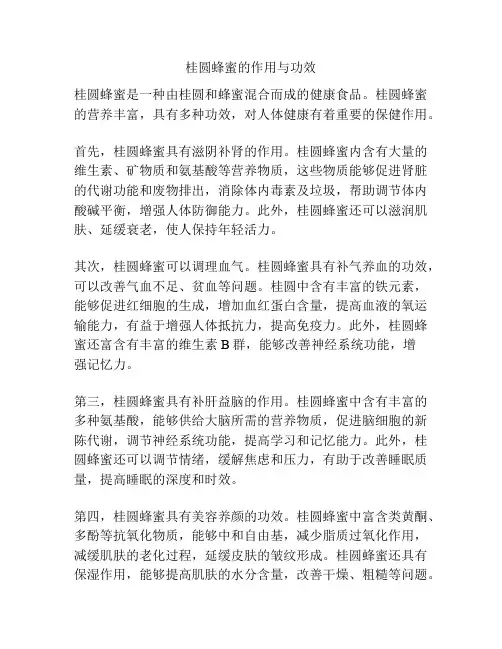 桂圆蜂蜜的作用与功效

桂圆蜂蜜是一种由桂圆和蜂蜜混合而成的健康食品。桂圆蜂蜜的营养丰富，具有多种功效，对人体健康有着重要的保健作用。

首先，桂圆蜂蜜具有滋阴补肾的作用。桂圆蜂蜜内含有大量的维生素、矿物质和氨基酸等营养物质，这些物质能够促进肾脏的代谢功能和废物排出，消除体内毒素及垃圾，帮助调节体内酸碱平衡，增强人体防御能力。此外，桂圆蜂蜜还可以滋润肌肤、延缓衰老，使人保持年轻活力。

其次，桂圆蜂蜜可以调理血气。桂圆蜂蜜具有补气养血的功效，可以改善气血不足、贫血等问题。桂圆中含有丰富的铁元素，能够促进红细胞的生成，增加血红蛋白含量，提高血液的氧运输能力，有益于增强人体抵抗力，提高免疫力。此外，桂圆蜂蜜还富含有丰富的维生素 B 群，能够改善神经系统功能，增强记忆力。

第三，桂圆蜂蜜具有补肝益脑的作用。桂圆蜂蜜中含有丰富的多种氨基酸，能够供给大脑所需的营养物质，促进脑细胞的新陈代谢，调节神经系统功能，提高学习和记忆能力。此外，桂圆蜂蜜还可以调节情绪，缓解焦虑和压力，有助于改善睡眠质量，提高睡眠的深度和时效。

第四，桂圆蜂蜜具有美容养颜的功效。桂圆蜂蜜中富含类黄酮、多酚等抗氧化物质，能够中和自由基，减少脂质过氧化作用，减缓肌肤的老化过程，延缓皮肤的皱纹形成。桂圆蜂蜜还具有保湿作用，能够提高肌肤的水分含量，改善干燥、粗糙等问题。